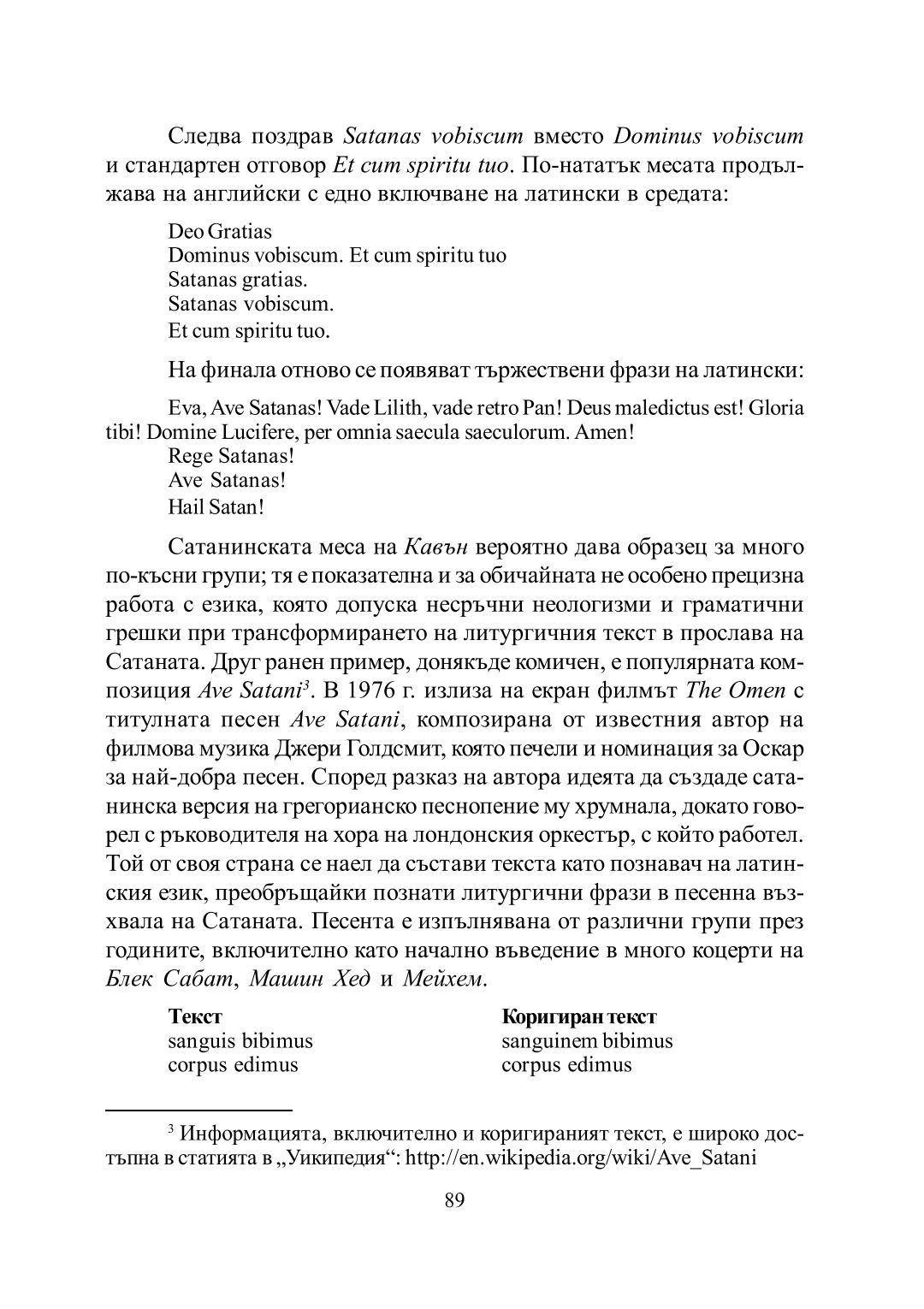 Следва поздрав Satanas vobiscum вместо Dominus vobiscum и стандартен отговор Et cum spiritu tuo. По-нататък месата продължава на английски с едно включване на латински в средата:

Deo Gratias
Dominus vobiscum. Et cum spiritu tuo
Satanas gratias.
Satanas vobiscum.
Et cum spiritu tuo.

На финала отново се появяват тържествени фрази на латински:

Eva, Ave Satanas! Vade Lilith, vade retro Pan! Deus maledictus est! Gloria tibi! Domine Lucifere, per omnia saecula saeculorum. Amen!
Rege Satanas!
Ave Satanas!
Hail Satan!

Сатанинската меса на Кавън вероятно дава образец за много по-късни групи; тя е показателна и за обичайната не особено прецизна работа с езика, която допуска несръчни неологизми и граматични грешки при трансформирането на литургичния текст в прослава на Сатаната. Друг ранен пример, донякъде комичен, е популярната композиция Ave Satani$^3$. В 1976 г. излиза на екран филмът The Omen с титулната песен Ave Satani, композирана от известния автор на филмова музика Джери Голдсмит, която печели и номинация за Оскар за най-добра песен. Според разказ на автора идеята да създаде сатанинска версия на грегорианско песнопение му хрумнала, докато говорел с ръководителя на хора на лондонския оркестър, с който работел. Той от своя страна се наел да състави текста като познавач на латинския език, преобръщайки познати литургични фрази в песенна възхвала на Сатаната. Песента е изпълнявана от различни групи през годините, включително като начално въведение в много коцерти на Блек Сабат, Машин Хед и Мейхем.

| Текст | Коригиран текст |
|---|---|
| sanguis bibimus | sanguinem bibimus |
| corpus edimus | corpus edimus |

$^3$ Информацията, включително и коригираният текст, е широко достъпна в статията в „Уикипедия“: http://en.wikipedia.org/wiki/Ave_Satani

89